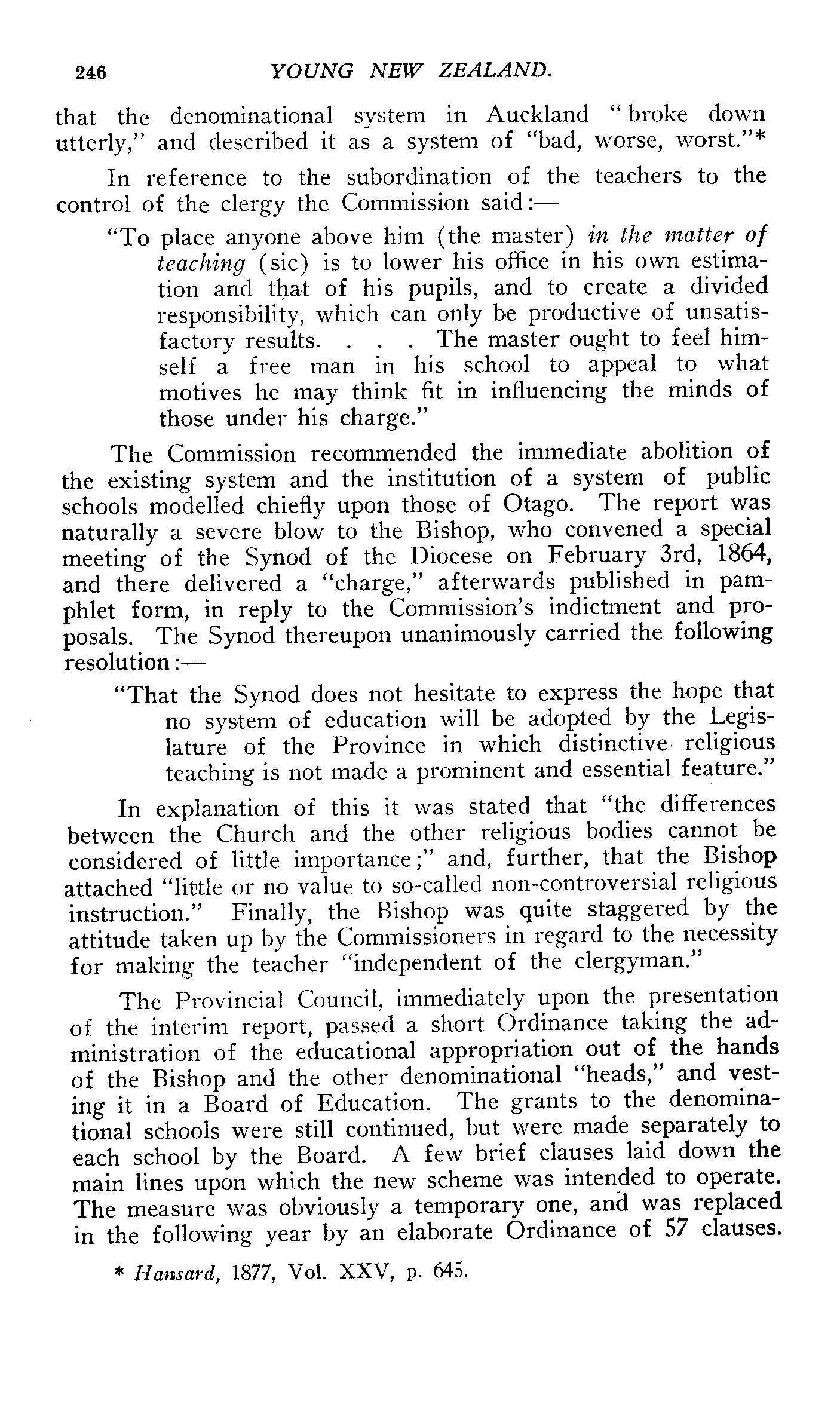 246 YOUNG NEW ZEALAND.

that the denominational system in Auckland "broke down utterly," and described it as a system of "bad, worse, worst."*

In reference to the subordination of the teachers to the control of the clergy the Commission said:—

"To place anyone above him (the master) in the matter of teaching (sic) is to lower his office in his own estimation and that of his pupils, and to create a divided responsibility, which can only be productive of unsatisfactory results. . . . The master ought to feel himself a free man in his school to appeal to what motives he may think fit in influencing the minds of those under his charge."

The Commission recommended the immediate abolition of the existing system and the institution of a system of public schools modelled chiefly upon those of Otago. The report was naturally a severe blow to the Bishop, who convened a special meeting of the Synod of the Diocese on February 3rd, 1864, and there delivered a "charge," afterwards published in pamphlet form, in reply to the Commission's indictment and proposals. The Synod thereupon unanimously carried the following resolution:—

"That the Synod does not hesitate to express the hope that no system of education will be adopted by the Legislature of the Province in which distinctive religious teaching is not made a prominent and essential feature."

In explanation of this it was stated that "the differences between the Church and the other religious bodies cannot be considered of little importance;" and, further, that the Bishop attached "little or no value to so-called non-controversial religious instruction." Finally, the Bishop was quite staggered by the attitude taken up by the Commissioners in regard to the necessity for making the teacher "independent of the clergyman."

The Provincial Council, immediately upon the presentation of the interim report, passed a short Ordinance taking the administration of the educational appropriation out of the hands of the Bishop and the other denominational "heads," and vesting it in a Board of Education. The grants to the denominational schools were still continued, but were made separately to each school by the Board. A few brief clauses laid down the main lines upon which the new scheme was intended to operate. The measure was obviously a temporary one, and was replaced in the following year by an elaborate Ordinance of 57 clauses.

* Hansard, 1877, Vol. XXV, p. 645.